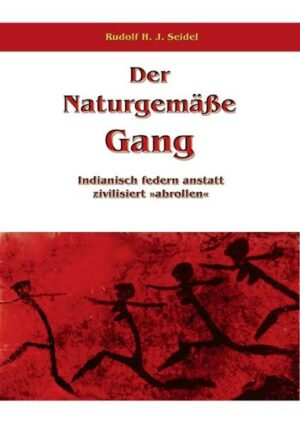 Rudolf H. J. Seidel

Der Naturgemäße Gang

Indianisch federn anstatt zivilisiert »abrollen«